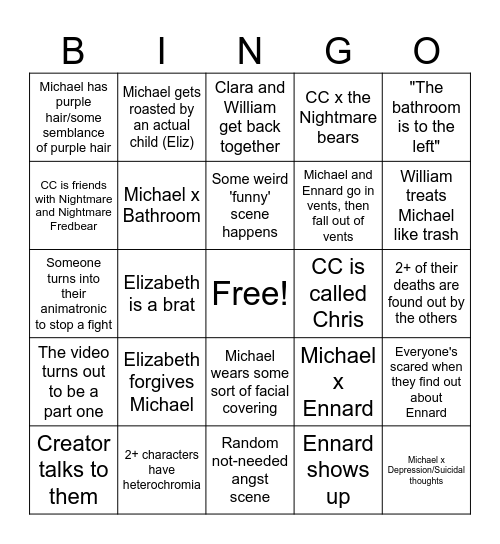 | B | I | N | G | O |
|---|---|---|---|---|
| Michael has purple hair/some semblance of purple hair | Michael gets roasted by an actual child (Eliz) | Clara and William get back together | CC x the Nightmare bears | "The bathroom is to the left" |
| CC is friends with Nightmare and Nightmare Fredbear | Michael x Bathroom | Some weird 'funny' scene happens | Michael and Ennard go in vents, then fall out of vents | William treats Michael like trash |
| Someone turns into their animatronic to stop a fight | Elizabeth is a brat | Free! | CC is called Chris | 2+ of their deaths are found out by the others |
| The video turns out to be a part one | Elizabeth forgives Michael | Michael wears some sort of facial covering | Michael x Ennard | Everyone's scared when they find out about Ennard |
| Creator talks to them | 2+ characters have heterochromia | Random not-needed angst scene | Ennard shows up | Michael x Depression/Suicidal thoughts |